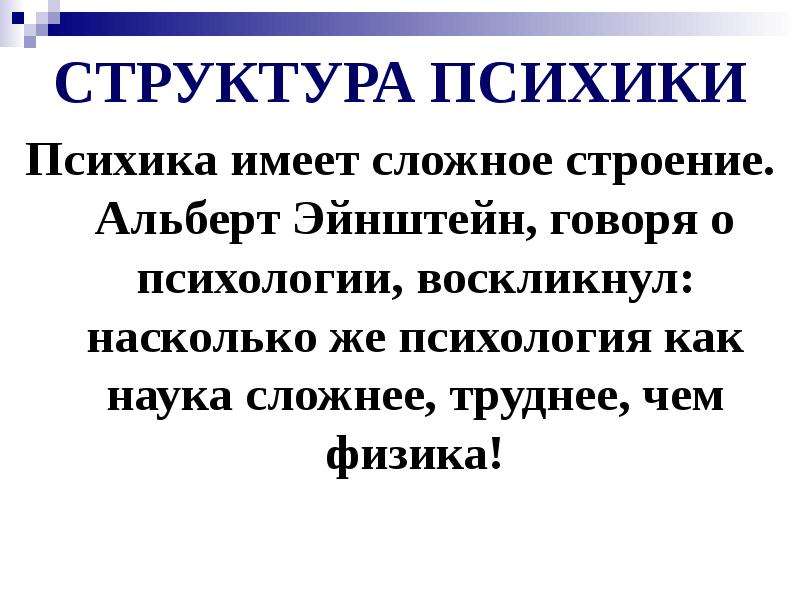 СТРУКТУРА ПСИХИКИ

Психика имеет сложное строение. Альберт Эйнштейн, говоря о психологии, воскликнул: насколько же психология как наука сложнее, труднее, чем физика!